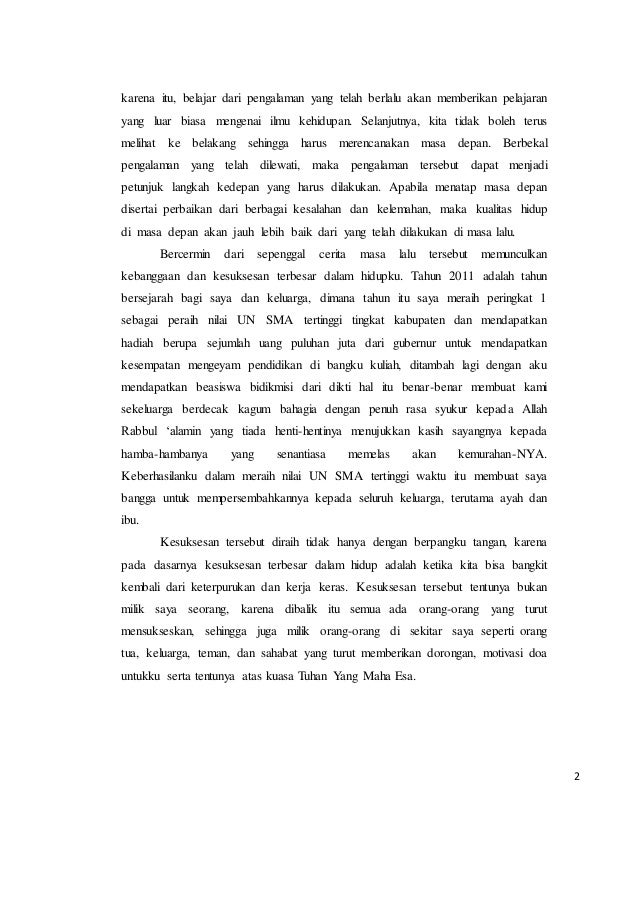 karena itu, belajar dari pengalaman yang telah berlalu akan memberikan pelajaran yang luar biasa mengenai ilmu kehidupan. Selanjutnya, kita tidak boleh terus melihat ke belakang sehingga harus merencanakan masa depan. Berbekal pengalaman yang telah dilewati, maka pengalaman tersebut dapat menjadi petunjuk langkah kedepan yang harus dilakukan. Apabila menatap masa depan disertai perbaikan dari berbagai kesalahan dan kelemahan, maka kualitas hidup di masa depan akan jauh lebih baik dari yang telah dilakukan di masa lalu.

Bercermin dari sepenggal cerita masa lalu tersebut memunculkan kebanggaan dan kesuksesan terbesar dalam hidupku. Tahun 2011 adalah tahun bersejarah bagi saya dan keluarga, dimana tahun itu saya meraih peringkat 1 sebagai peraih nilai UN SMA tertinggi tingkat kabupaten dan mendapatkan hadiah berupa sejumlah uang puluhan juta dari gubernur untuk mendapatkan kesempatan mengeyam pendidikan di bangku kuliah, ditambah lagi dengan aku mendapatkan beasiswa bidikmisi dari dikti hal itu benar-benar membuat kami sekeluarga berdecak kagum bahagia dengan penuh rasa syukur kepada Allah Rabbul 'alamin yang tiada henti-hentinya menujukkan kasih sayangnya kepada hamba-hambanya yang senantiasa memelas akan kemurahan-NYA. Keberhasilanku dalam meraih nilai UN SMA tertinggi waktu itu membuat saya bangga untuk mempersembahkannya kepada seluruh keluarga, terutama ayah dan ibu.

Kesuksesan tersebut diraih tidak hanya dengan berpangku tangan, karena pada dasarnya kesuksesan terbesar dalam hidup adalah ketika kita bisa bangkit kembali dari keterpurukan dan kerja keras. Kesuksesan tersebut tentunya bukan milik saya seorang, karena dibalik itu semua ada orang-orang yang turut mensukseskan, sehingga juga milik orang-orang di sekitar saya seperti orang tua, keluarga, teman, dan sahabat yang turut memberikan dorongan, motivasi doa untukku serta tentunya atas kuasa Tuhan Yang Maha Esa.

2